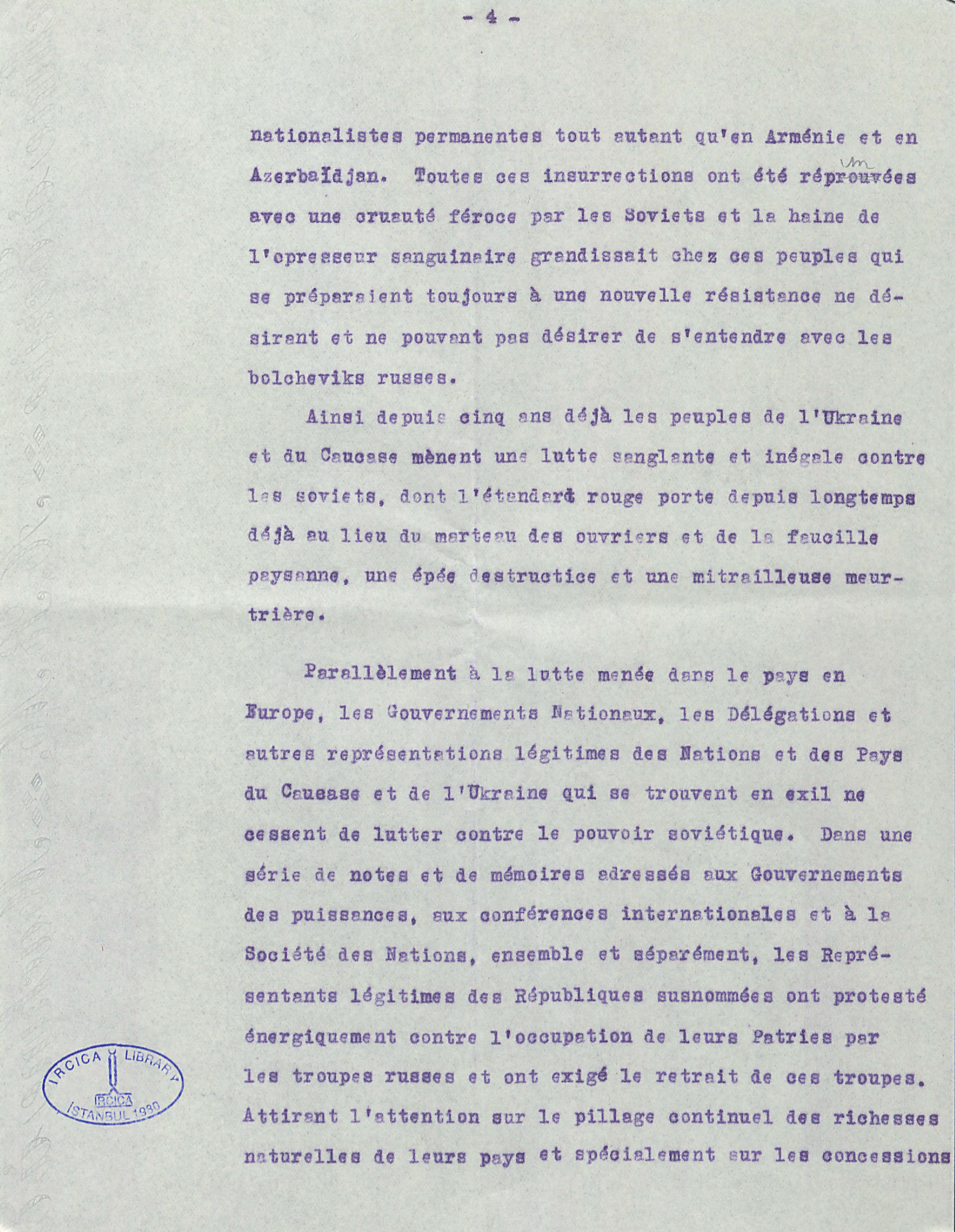 - 4 -

nationalistes permanentes tout autant qu'en Arménie et en Azerbaïdjan. Toutes ces insurrections ont été réprouvées avec une cruauté féroce par les Soviets et la haine de l'opresseur sanguinaire grandissait chez ces peuples qui se préparaient toujours à une nouvelle résistance ne désirant et ne pouvant pas désirer de s'entendre avec les bolcheviks russes.

Ainsi depuis cinq ans déjà les peuples de l'Ukraine et du Caucase mènent une lutte sanglante et inégale contre les soviets, dont l'étendard rouge porte depuis longtemps déjà au lieu du marteau des ouvriers et de la faucille paysanne, une épée destructice et une mitrailleuse meurtrière.

Parallèlement à la lutte menée dans le pays en Europe, les Gouvernements Nationaux, les Délégations et autres représentations légitimes des Nations et des Pays du Caucase et de l'Ukraine qui se trouvent en exil ne cessent de lutter contre le pouvoir soviétique. Dans une série de notes et de mémoires adressés aux Gouvernements des puissances, aux conférences internationales et à la Société des Nations, ensemble et séparément, les Représentants légitimes des Républiques susnommées ont protesté énergiquement contre l'occupation de leurs Patries par les troupes russes et ont exigé le retrait de ces troupes. Attirant l'attention sur le pillage continuel des richesses naturelles de leurs pays et spécialement sur les concessions

IRCICA LIBRARY
IRCICA
İSTANBUL 1980